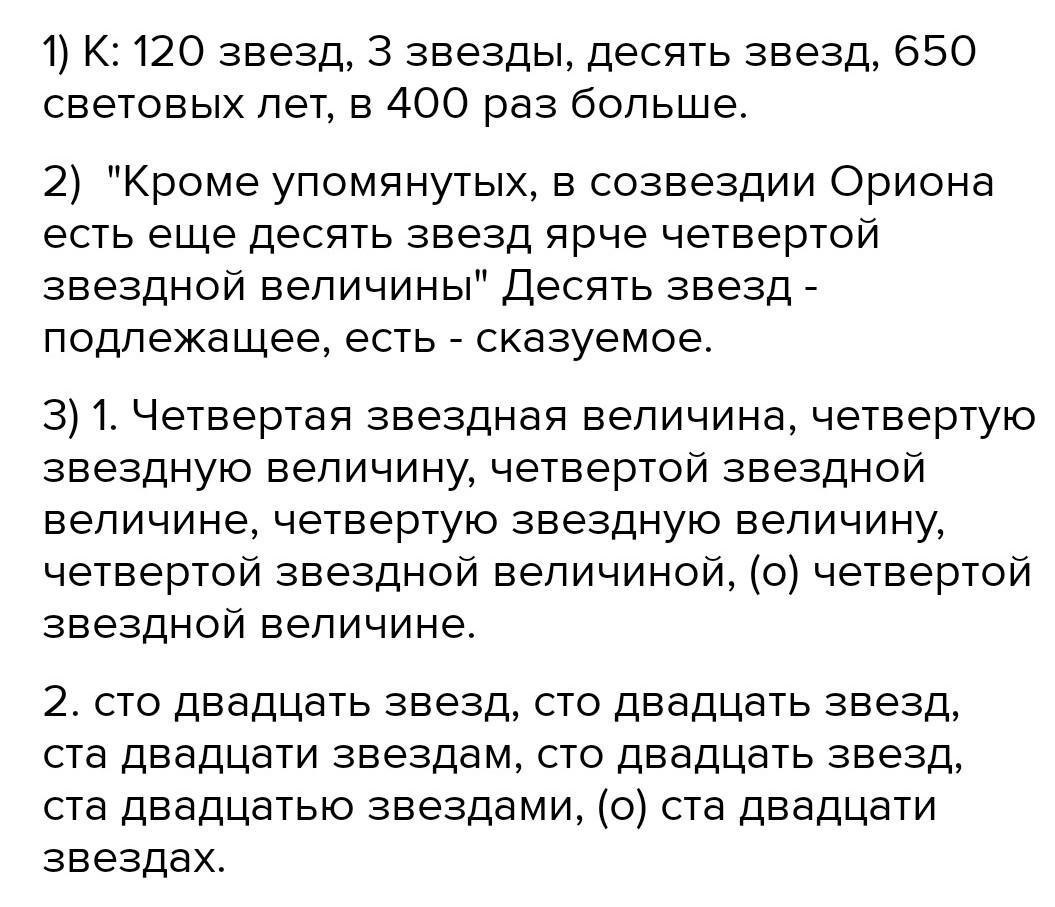 1) К: 120 звезд, 3 звезды, десять звезд, 650 световых лет, в 400 раз больше.

2) "Кроме упомянутых, в созвездии Ориона есть еще десять звезд ярче четвертой звездной величины" Десять звезд - подлежащее, есть - сказуемое.

3) 1. Четвертая звездная величина, четвертую звездную величину, четвертой звездной величине, четвертую звездную величину, четвертой звездной величиной, (о) четвертой звездной величине.

2. сто двадцать звезд, сто двадцать звезд, ста двадцати звездам, сто двадцать звезд, ста двадцатью звездами, (о) ста двадцати звездах.